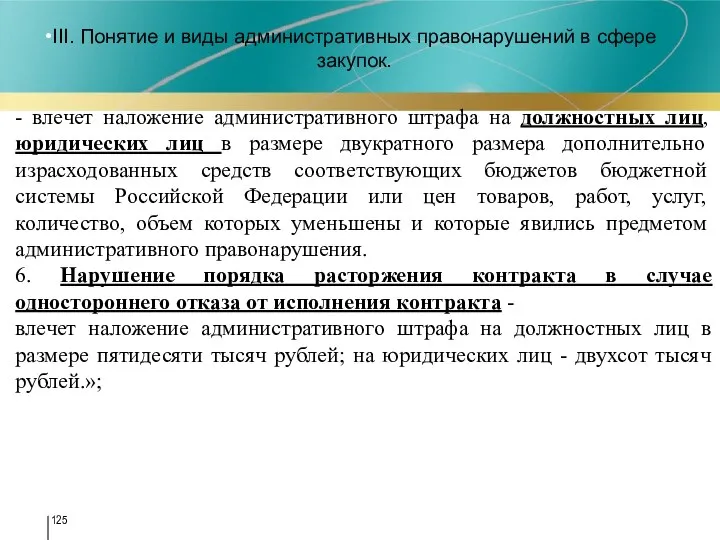 •III. Понятие и виды административных правонарушений в сфере закупок.

- влечет наложение административного штрафа на должностных лиц, юридических лиц в размере двукратного размера дополнительно израсходованных средств соответствующих бюджетов бюджетной системы Российской Федерации или цен товаров, работ, услуг, количество, объем которых уменьшены и которые явились предметом административного правонарушения.
6. Нарушение порядка расторжения контракта в случае одностороннего отказа от исполнения контракта -
влечет наложение административного штрафа на должностных лиц в размере пятидесяти тысяч рублей; на юридических лиц - двухсот тысяч рублей.»;

125